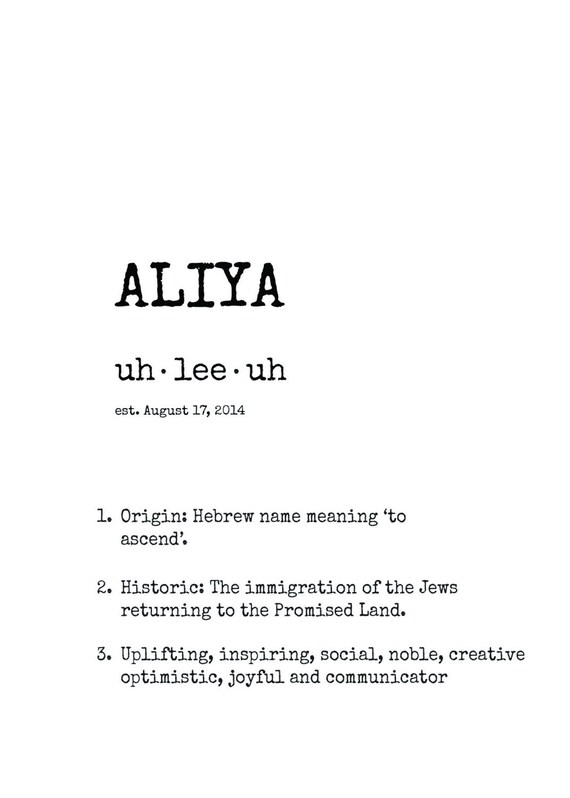 ALIYA

uh·lee·uh

est. August 17, 2014

1. Origin: Hebrew name meaning 'to ascend'.

2. Historic: The immigration of the Jews returning to the Promised Land.

3. Uplifting, inspiring, social, noble, creative optimistic, joyful and communicator